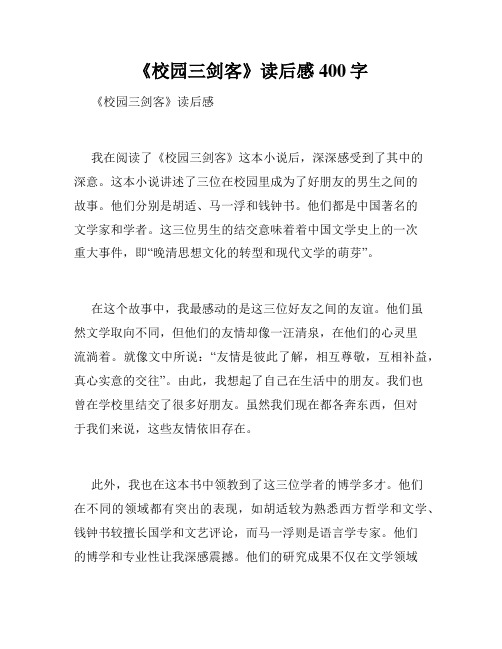 《校园三剑客》读后感 400 字

《校园三剑客》读后感

我在阅读了《校园三剑客》这本小说后，深深感受到了其中的深意。这本小说讲述了三位在校园里成为了好朋友的男生之间的故事。他们分别是胡适、马一浮和钱钟书。他们都是中国著名的文学家和学者。这三位男生的结交意味着着中国文学史上的一次重大事件，即“晚清思想文化的转型和现代文学的萌芽”。

在这个故事中，我最感动的是这三位好友之间的友谊。他们虽然文学取向不同，但他们的友情却像一汪清泉，在他们的心灵里流淌着。就像文中所说：“友情是彼此了解，相互尊敬，互相补益，真心实意的交往”。由此，我想起了自己在生活中的朋友。我们也曾在学校里结交了很多好朋友。虽然我们现在都各奔东西，但对于我们来说，这些友情依旧存在。

此外，我也在这本书中领教到了这三位学者的博学多才。他们在不同的领域都有突出的表现，如胡适较为熟悉西方哲学和文学、钱钟书较擅长国学和文艺评论，而马一浮则是语言学专家。他们的博学和专业性让我深感震撼。他们的研究成果不仅在文学领域